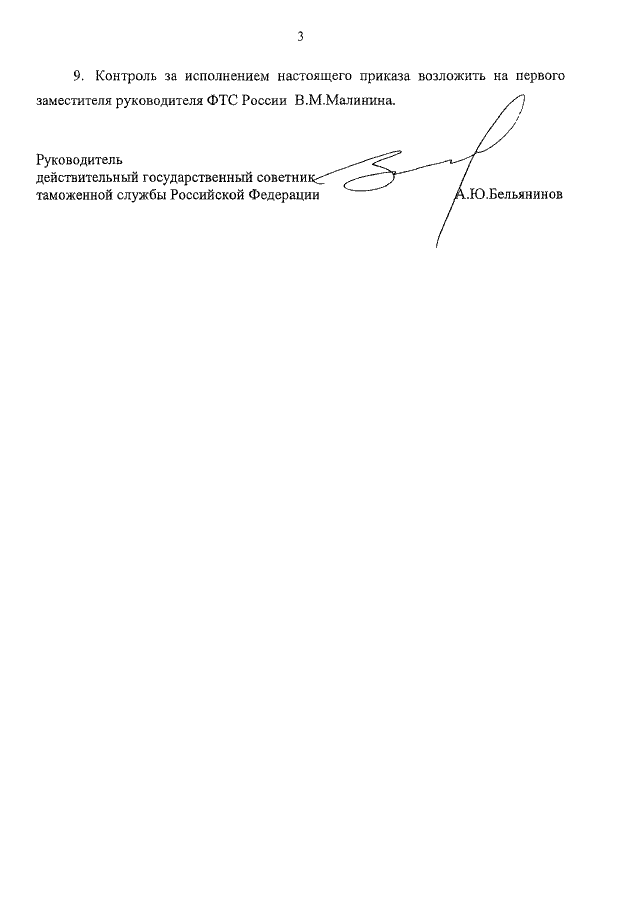 3

9. Контроль за исполнением настоящего приказа возложить на первого заместителя руководителя ФТС России В.М.Малинина.

Руководитель
действительный государственный советник
таможенной службы Российской Федерации А.Ю.Бельянинов